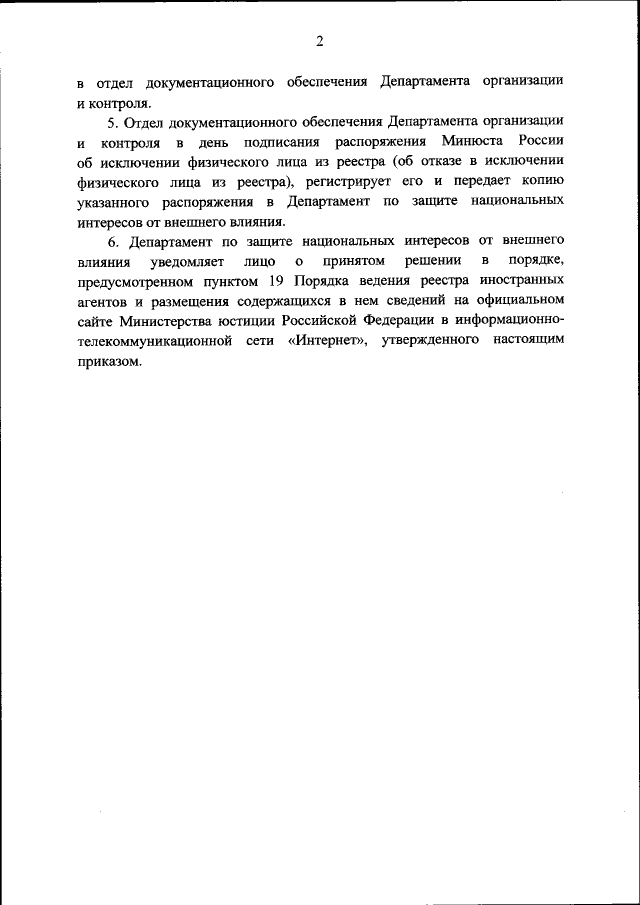 2

в отдел документационного обеспечения Департамента организации и контроля.

5. Отдел документационного обеспечения Департамента организации и контроля в день подписания распоряжения Минюста России об исключении физического лица из реестра (об отказе в исключении физического лица из реестра), регистрирует его и передает копию указанного распоряжения в Департамент по защите национальных интересов от внешнего влияния.

6. Департамент по защите национальных интересов от внешнего влияния уведомляет лицо о принятом решении в порядке, предусмотренном пунктом 19 Порядка ведения реестра иностранных агентов и размещения содержащихся в нем сведений на официальном сайте Министерства юстиции Российской Федерации в информационно-телекоммуникационной сети «Интернет», утвержденного настоящим приказом.